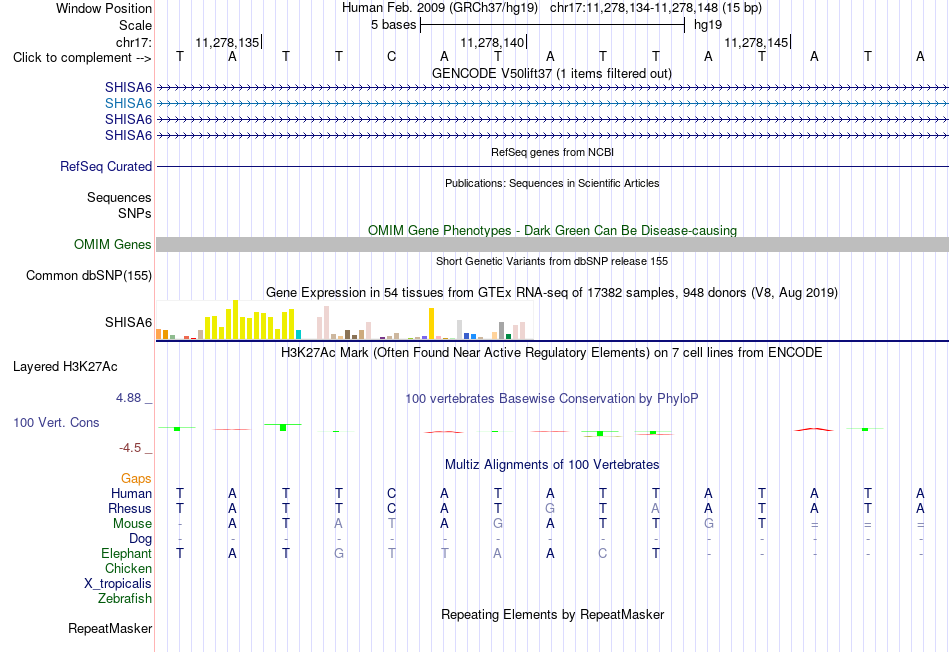 Window Position Human Feb. 2009 (GRCh37/hg19) chr17:11,278,134-11,278,148 (15 bp)
Scale 5 bases hg19
chr17: 11,278,135 11,278,140 11,278,145
Click to complement --> T A T T C A T A T T A T A T A
GENCODE V50lift37 (1 items filtered out)
SHISA6
SHISA6
SHISA6
SHISA6
RefSeq genes from NCBI
RefSeq Curated
Publications: Sequences in Scientific Articles
Sequences
SNPs
OMIM Gene Phenotypes - Dark Green Can Be Disease-causing
OMIM Genes
Short Genetic Variants from dbSNP release 155
Common dbSNP(155)
Gene Expression in 54 tissues from GTEx RNA-seq of 17382 samples, 948 donors (V8, Aug 2019)
SHISA6
H3K27Ac Mark (Often Found Near Active Regulatory Elements) on 7 cell lines from ENCODE
Layered H3K27Ac
4.88 _
100 vertebrates Basewise Conservation by PhyloP
100 Vert. Cons
-4.5 _
Multiz Alignments of 100 Vertebrates
Gaps
Human T A T T C A T A T T A T A T A
Rhesus T A T T C A T G T A A T A T A
Mouse - A T A T A G A T T G T = = =
Dog - - - - - - - - - - - - - - -
Elephant T A T G T T A A C T - - - - -
Chicken
X_tropicalis
Zebrafish
Repeating Elements by RepeatMasker
RepeatMasker